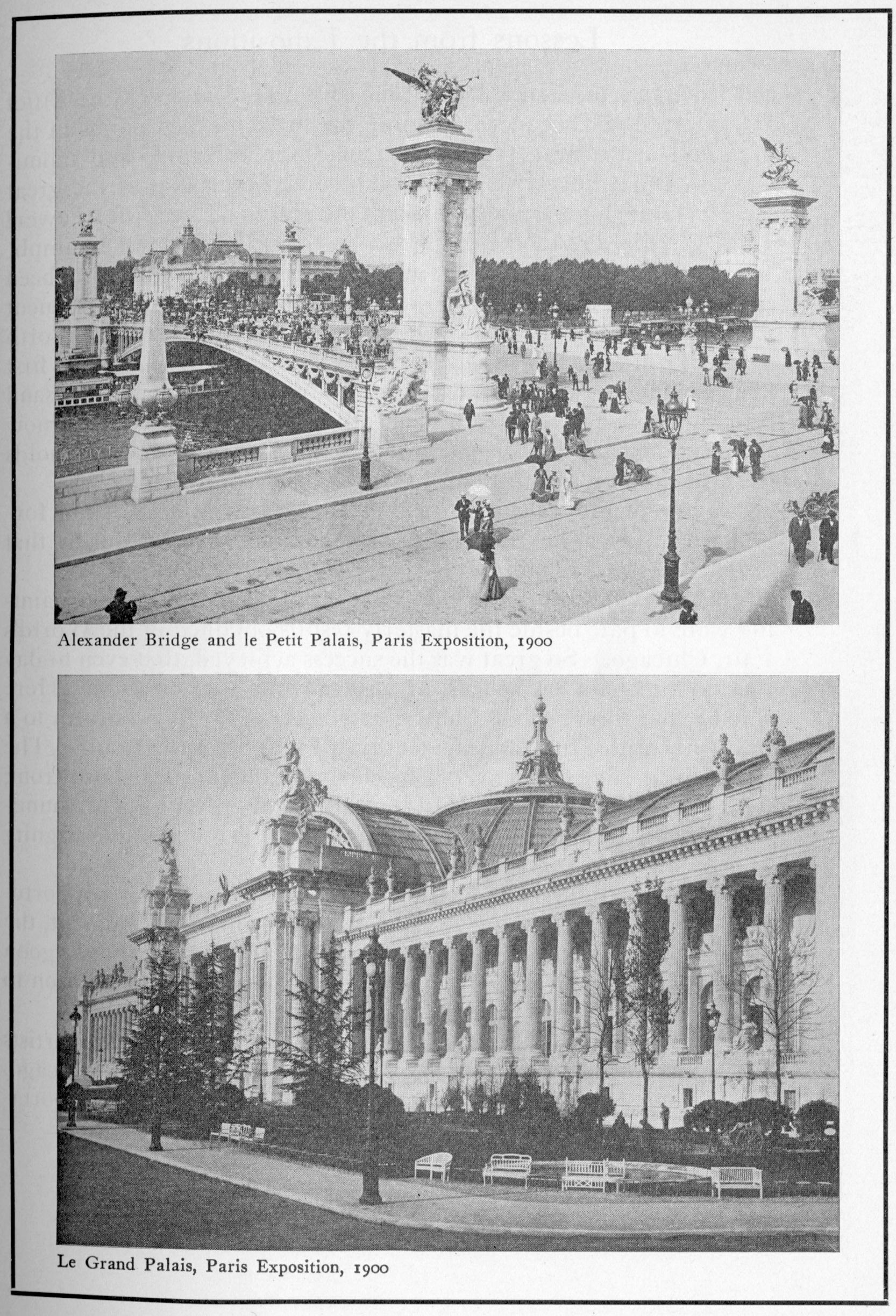 Alexander Bridge and le Petit Palais, Paris Exposition, 1900

Le Grand Palais, Paris Exposition, 1900